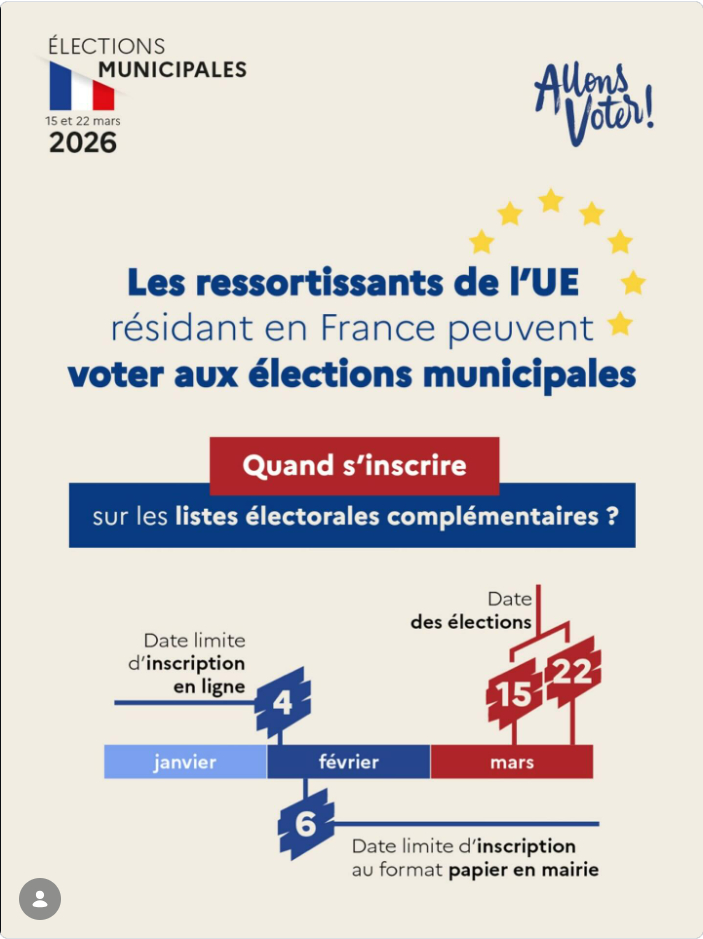 ÉLECTIONS
MUNICIPALES
15 et 22 mars
2026

Allons Voter!

Les ressortissants de l'UE résidant en France peuvent voter aux élections municipales

Quand s'inscrire
sur les listes électorales complémentaires ?

Date limite d'inscription en ligne
4

Date des élections
15
22

janvier
février
mars

6
Date limite d'inscription au format papier en mairie